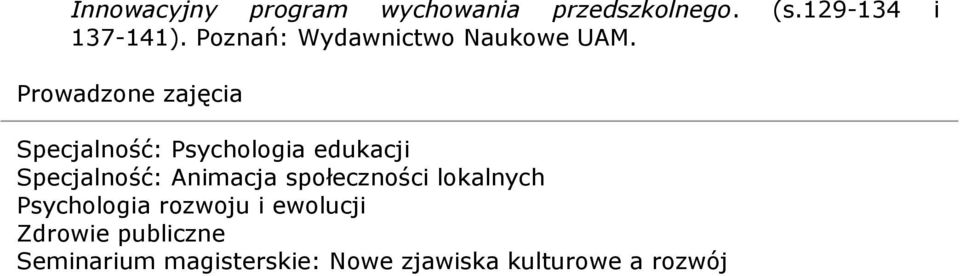 Innowacyjny program wychowania przedszkolnego. (s.129-134 i 137-141). Poznań: Wydawnictwo Naukowe UAM.

Prowadzone zajęcia

Specjalność: Psychologia edukacji
Specjalność: Animacja społeczności lokalnych
Psychologia rozwoju i ewolucji
Zdrowie publiczne
Seminarium magisterskie: Nowe zjawiska kulturowe a rozwój